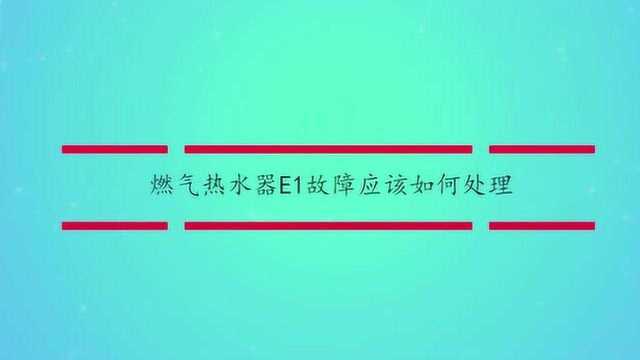 燃气热水器E1故障应该如何处理